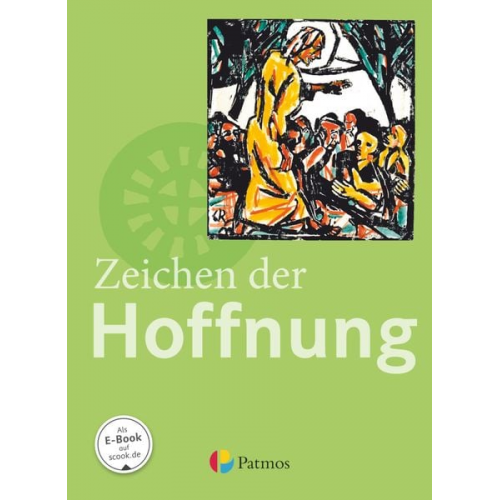 Zeichen der
Hoffnung

Als E-Book auf scook.de

Patmos